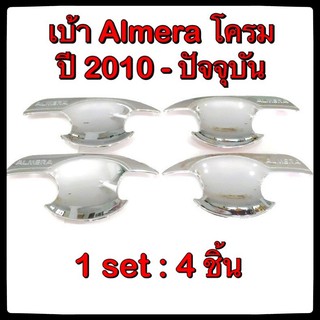 เบ้า Almera โครม
ปี 2010 - ปัจจุบัน

ALMERA
ALMERA
ALMERA
ALMERA

1 set : 4 ชิ้น